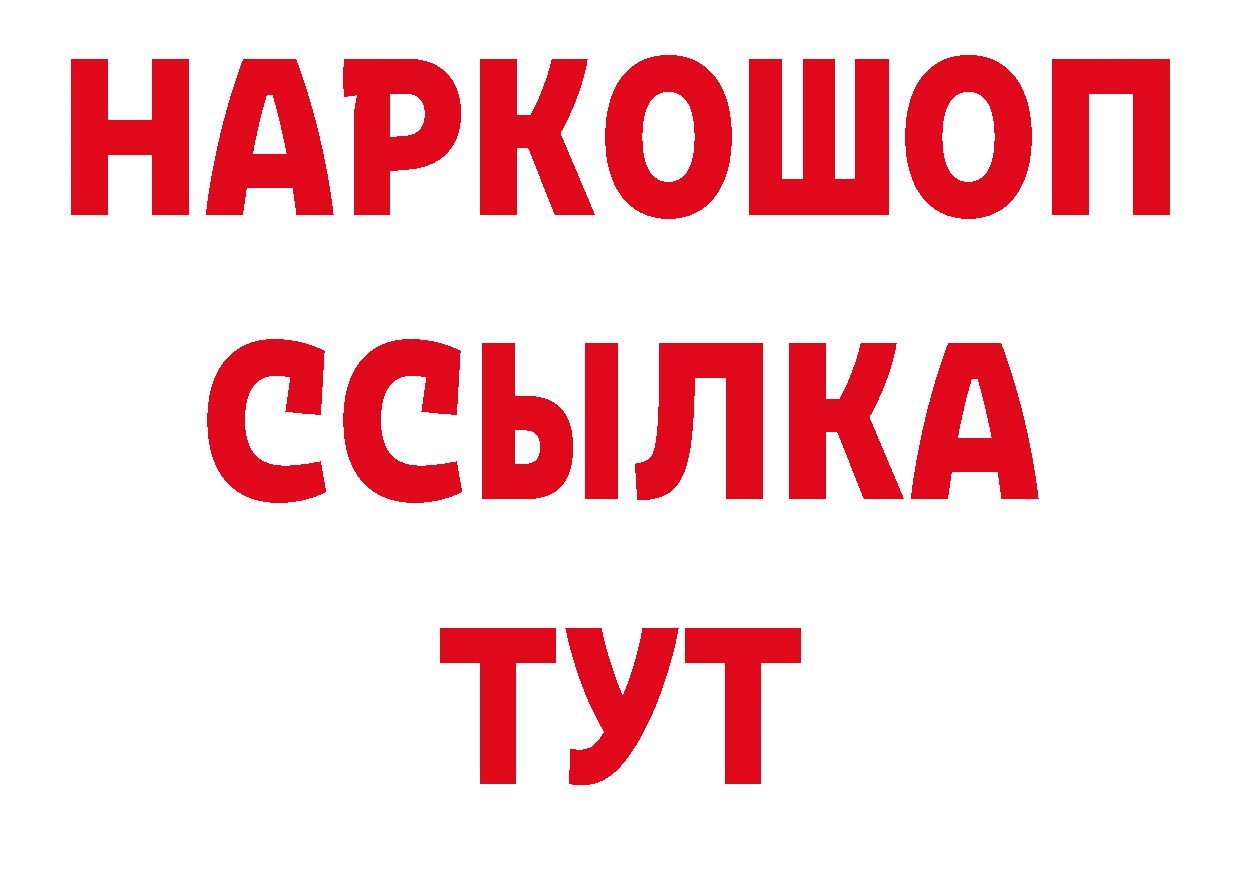 НАРКОШОП
ССЫЛКА
ТУТ